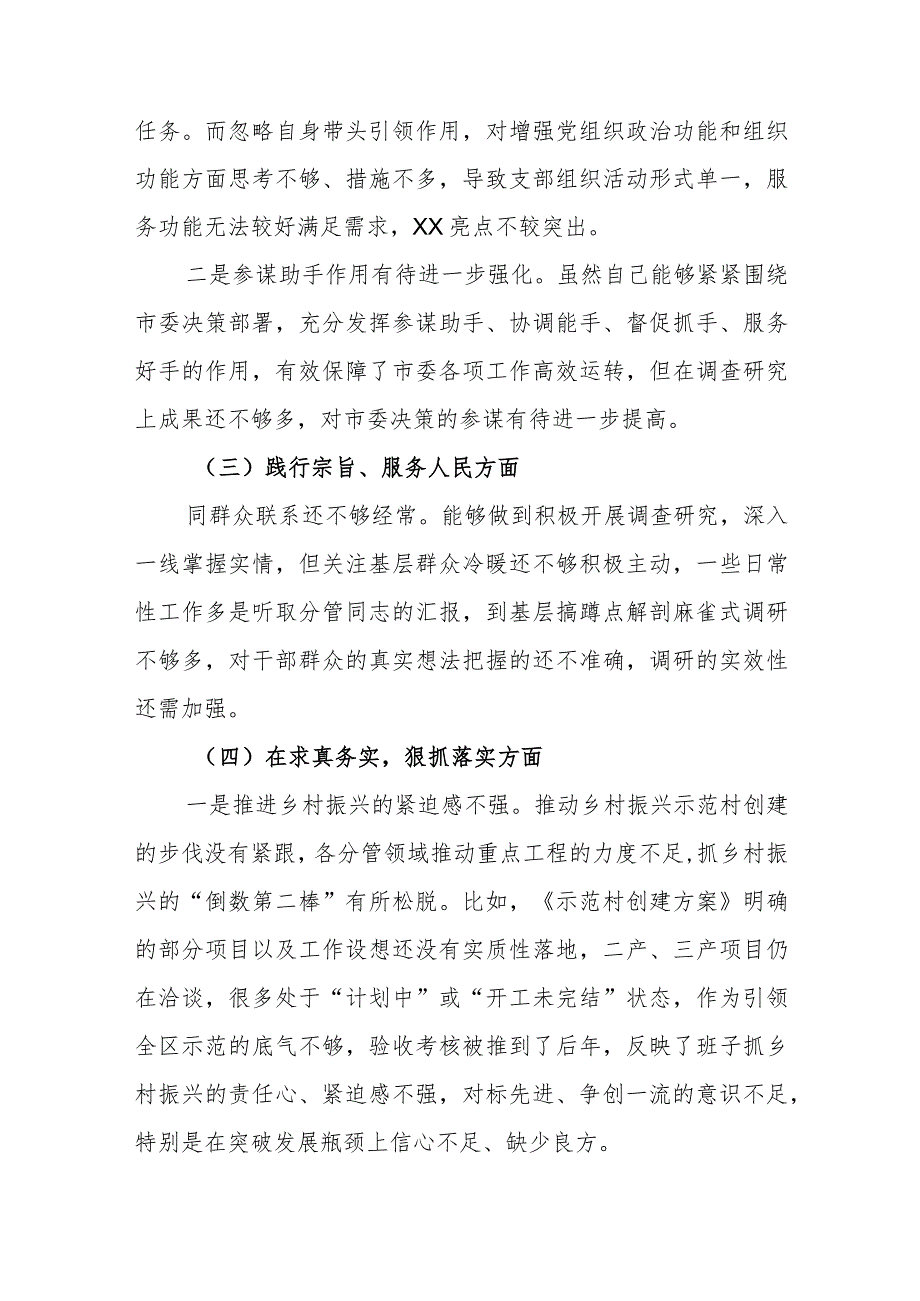 任务。而忽略自身带头引领作用，对增强党组织政治功能和组织功能方面思考不够、措施不多，导致支部组织活动形式单一，服务功能无法较好满足需求，XX亮点不较突出。

二是参谋助手作用有待进一步强化。虽然自己能够紧紧围绕市委决策部署，充分发挥参谋助手、协调能手、督促抓手、服务好手的作用，有效保障了市委各项工作高效运转，但在调查研究上成果还不够多，对市委决策的参谋有待进一步提高。

（三）践行宗旨、服务人民方面

同群众联系还不够经常。能够做到积极开展调查研究，深入一线掌握实情，但关注基层群众冷暖还不够积极主动，一些日常性工作多是听取分管同志的汇报，到基层搞蹲点解剖麻雀式调研不够多，对干部群众的真实想法把握的还不准确，调研的实效性还需加强。

（四）在求真务实，狠抓落实方面

一是推进乡村振兴的紧迫感不强。推动乡村振兴示范村创建的步伐没有紧跟，各分管领域推动重点工程的力度不足，抓乡村振兴的“倒数第二棒”有所松脱。比如，《示范村创建方案》明确的部分项目以及工作设想还没有实质性落地，二产、三产项目仍在洽谈，很多处于“计划中”或“开工未完结”状态，作为引领全区示范的底气不够，验收考核被推到了后年，反映了班子抓乡村振兴的责任心、紧迫感不强，对标先进、争创一流的意识不足，特别是在突破发展瓶颈上信心不足、缺少良方。